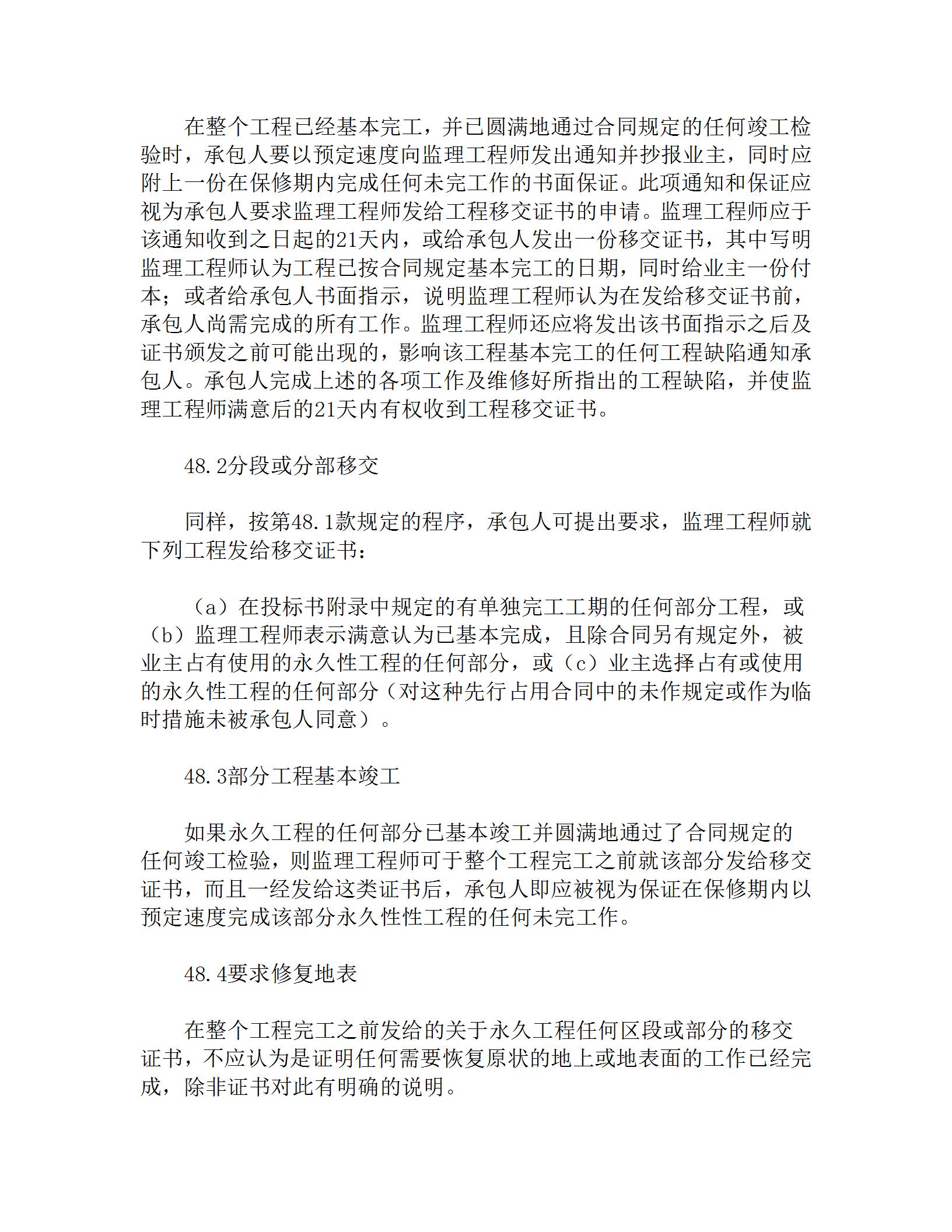 在整个工程已经基本完工，并已圆满地通过合同规定的任何竣工检验时，承包人要以预定速度向监理工程师发出通知并抄报业主，同时应附上一份在保修期内完成任何未完工作的书面保证。此项通知和保证应视为承包人要求监理工程师发给工程移交证书的申请。监理工程师应于该通知收到之日起的21天内，或给承包人发出一份移交证书，其中写明监理工程师认为工程已按合同规定基本完工的日期，同时给业主一份付本；或者给承包人书面指示，说明监理工程师认为在发给移交证书前，承包人尚需完成的所有工作。监理工程师还应将发出该书面指示之后及证书颁发之前可能出现的，影响该工程基本完工的任何工程缺陷通知承包人。承包人完成上述的各项工作及维修好所指出的工程缺陷，并使监理工程师满意后的21天内有权收到工程移交证书。

48.2分段或分部移交

同样，按第48.1款规定的程序，承包人可提出要求，监理工程师就下列工程发给移交证书：

（a）在投标书附录中规定的有单独完工工期的任何部分工程，或（b）监理工程师表示满意认为已基本完成，且除合同另有规定外，被业主占有使用的永久性工程的任何部分，或（c）业主选择占有或使用的永久性工程的任何部分（对这种先行占用合同中的未作规定或作为临时措施未被承包人同意）。

48.3部分工程基本竣工

如果永久工程的任何部分已基本竣工并圆满地通过了合同规定的任何竣工检验，则监理工程师可于整个工程完工之前就该部分发给移交证书，而且一经发给这类证书后，承包人即应被视为保证在保修期内以预定速度完成该部分永久性性工程的任何未完工作。

48.4要求修复地表

在整个工程完工之前发给的关于永久工程任何区段或部分的移交证书，不应认为是证明任何需要恢复原状的地上或地表面的工作已经完成，除非证书对此有明确的说明。